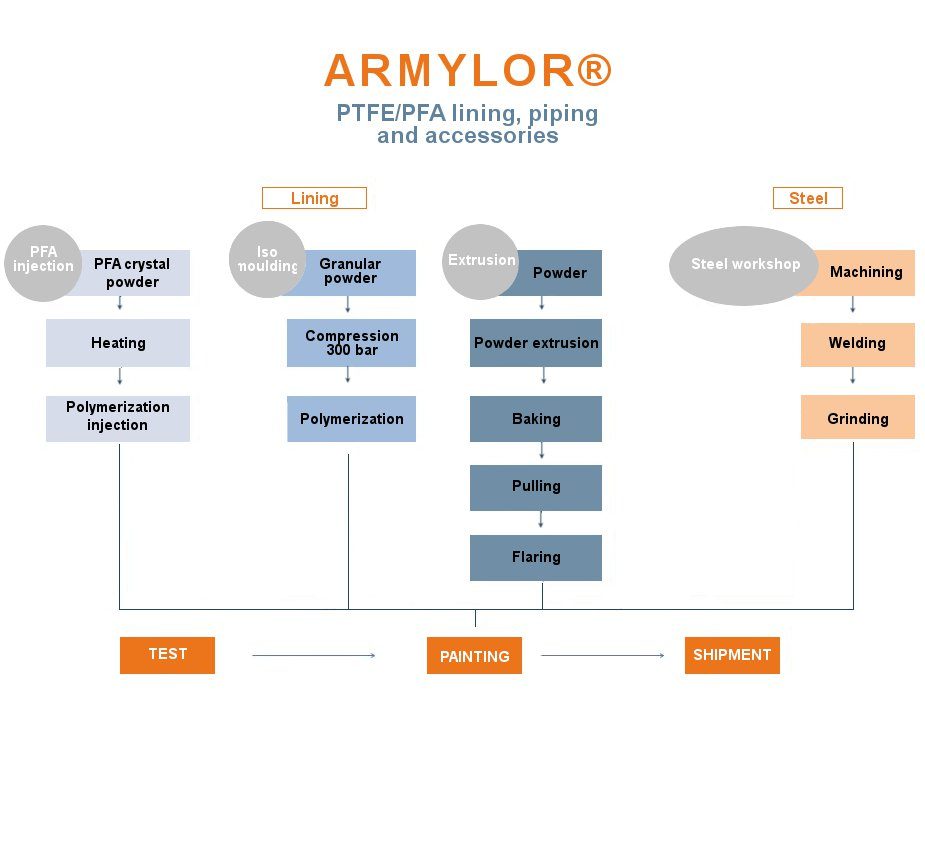 ARMYLOR®

PTFE/PFA lining, piping and accessories

Lining

Steel

PFA injection

PFA crystal powder

Heating

Polymerization injection

Iso moulding

Granular powder

Compression 300 bar

Polymerization

Extrusion

Powder

Powder extrusion

Baking

Pulling

Flaring

Steel workshop

Machining

Welding

Grinding

TEST

PAINTING

SHIPMENT